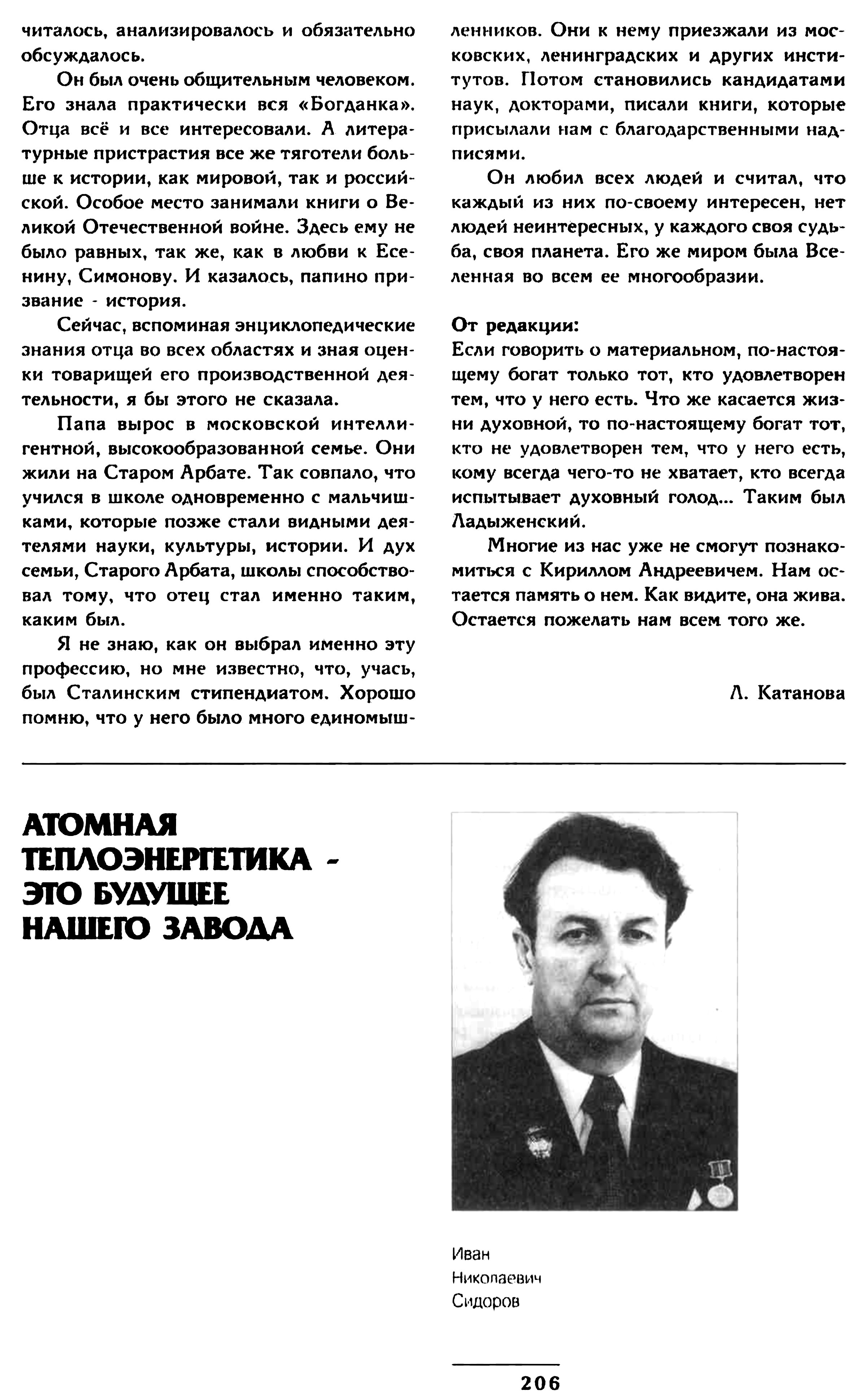 читалось, анализировалось и обязательно обсуждалось.

Он был очень общительным человеком. Его знала практически вся «Богданка». Отца всё и все интересовали. А литературные пристрастия все же тяготели больше к истории, как мировой, так и российской. Особое место занимали книги о Великой Отечественной войне. Здесь ему не было равных, так же, как в любви к Есенину, Симонову. И казалось, папино призвание - история.

Сейчас, вспоминая энциклопедические знания отца во всех областях и зная оценки товарищей его производственной деятельности, я бы этого не сказала.

Папа вырос в московской интеллигентной, высокообразованной семье. Они жили на Старом Арбате. Так совпало, что учился в школе одновременно с мальчишками, которые позже стали видными деятелями науки, культуры, истории. И дух семьи, Старого Арбата, школы способствовал тому, что отец стал именно таким, каким был.

Я не знаю, как он выбрал именно эту профессию, но мне известно, что, учась, был Сталинским стипендиатом. Хорошо помню, что у него было много единомышленников. Они к нему приезжали из московских, ленинградских и других институтов. Потом становились кандидатами наук, докторами, писали книги, которые присылали нам с благодарственными надписями.

Он любил всех людей и считал, что каждый из них по-своему интересен, нет людей неинтересных, у каждого своя судьба, своя планета. Его же миром была Вселенная во всем ее многообразии.

От редакции:
Если говорить о материальном, по-настоящему богат только тот, кто удовлетворен тем, что у него есть. Что же касается жизни духовной, то по-настоящему богат тот, кто не удовлетворен тем, что у него есть, кому всегда чего-то не хватает, кто всегда испытывает духовный голод... Таким был Ладыженский.

Многие из нас уже не смогут познакомиться с Кириллом Андреевичем. Нам остается память о нем. Как видите, она жива. Остается пожелать нам всем того же.

Л. Катанова

АТОМНАЯ ТЕПЛОЭНЕРГЕТИКА - ЭТО БУДУЩЕЕ НАШЕГО ЗАВОДА

Иван Николаевич Сидоров

206